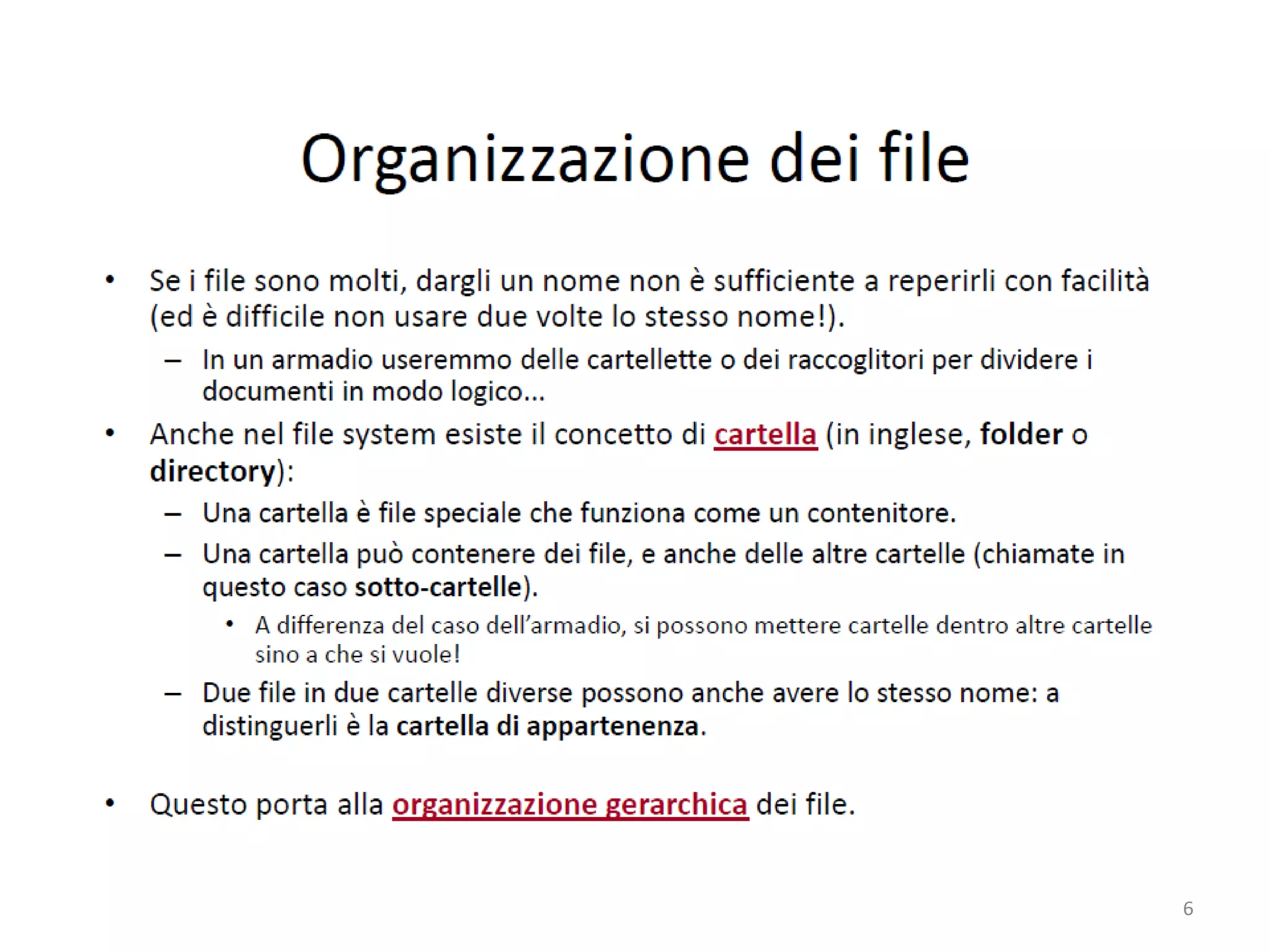 Organizzazione dei file

• Se i file sono molti, dargli un nome non è sufficiente a reperirli con facilità (ed è difficile non usare due volte lo stesso nome!).
  – In un armadio useremmo delle cartellette o dei raccoglitori per dividere i documenti in modo logico…
• Anche nel file system esiste il concetto di cartella (in inglese, folder o directory):
  – Una cartella è file speciale che funziona come un contenitore.
  – Una cartella può contenere dei file, e anche delle altre cartelle (chiamate in questo caso sotto-cartelle).
    • A differenza del caso dell'armadio, si possono mettere cartelle dentro altre cartelle sino a che si vuole!
  – Due file in due cartelle diverse possono anche avere lo stesso nome: a distinguerli è la cartella di appartenenza.

• Questo porta alla organizzazione gerarchica dei file.

6